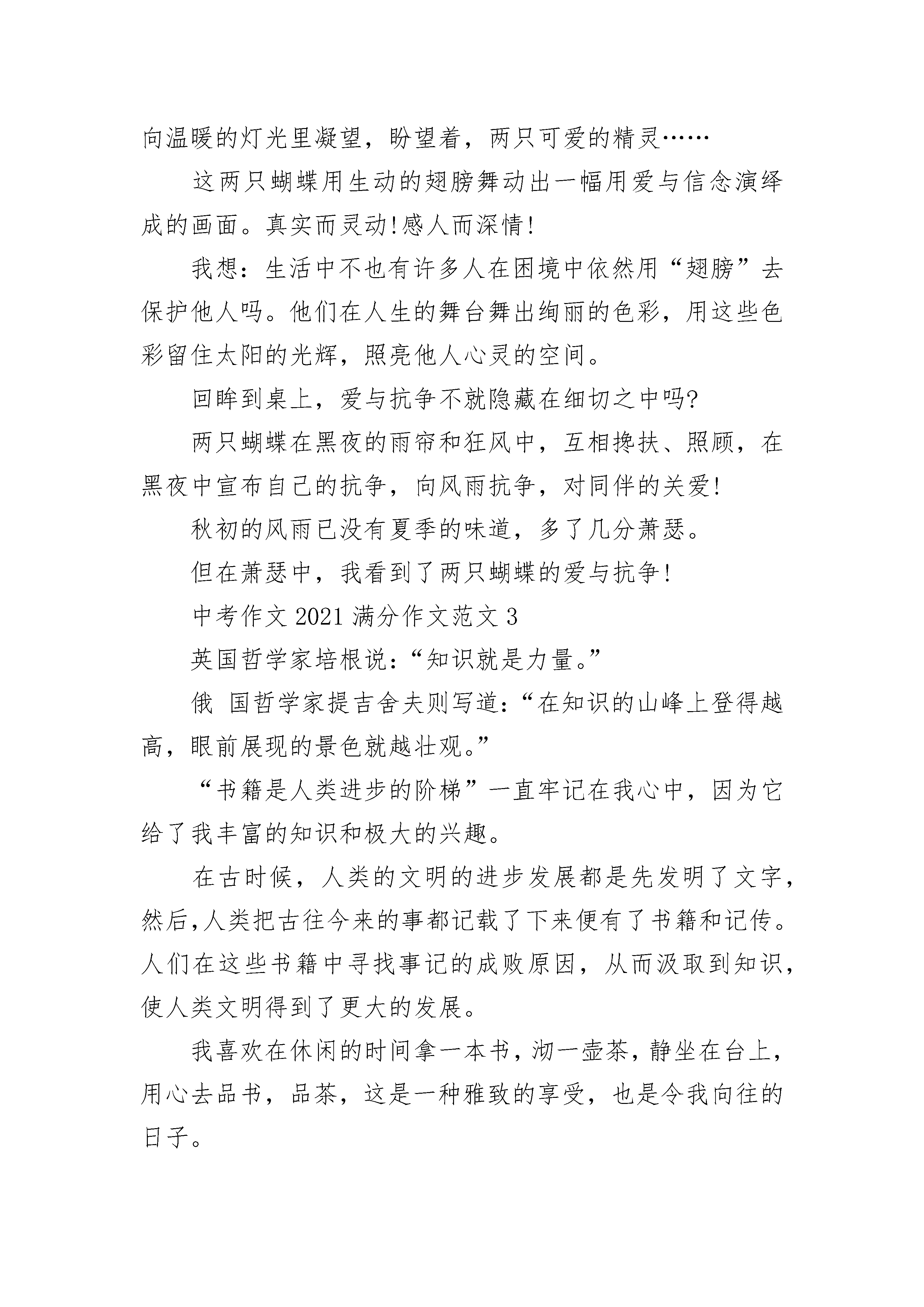 向温暖的灯光里凝望，盼望着，两只可爱的精灵……

这两只蝴蝶用生动的翅膀舞动出一幅用爱与信念演绎成的画面。真实而灵动!感人而深情!

我想：生活中不也有许多人在困境中依然用“翅膀”去保护他人吗。他们在人生的舞台舞出绚丽的色彩，用这些色彩留住太阳的光辉，照亮他人心灵的空间。

回眸到桌上，爱与抗争不就隐藏在细切之中吗?

两只蝴蝶在黑夜的雨帘和狂风中，互相搀扶、照顾，在黑夜中宣布自己的抗争，向风雨抗争，对同伴的关爱!

秋初的风雨已没有夏季的味道，多了几分萧瑟。

但在萧瑟中，我看到了两只蝴蝶的爱与抗争!

中考作文 2021 满分作文范文 3

英国哲学家培根说:“知识就是力量。”

俄 国哲学家提吉舍夫则写道:“在知识的山峰上登得越高，眼前展现的景色就越壮观。”

“书籍是人类进步的阶梯”一直牢记在我心中，因为它给了我丰富的知识和极大的兴趣。

在古时候，人类的文明的进步发展都是先发明了文字，然后,人类把古往今来的事都记载了下来便有了书籍和记传。人们在这些书籍中寻找事记的成败原因，从而汲取到知识，使人类文明得到了更大的发展。

我喜欢在休闲的时间拿一本书，沏一壶茶，静坐在台上，用心去品书，品茶，这是一种雅致的享受，也是令我向往的日子。